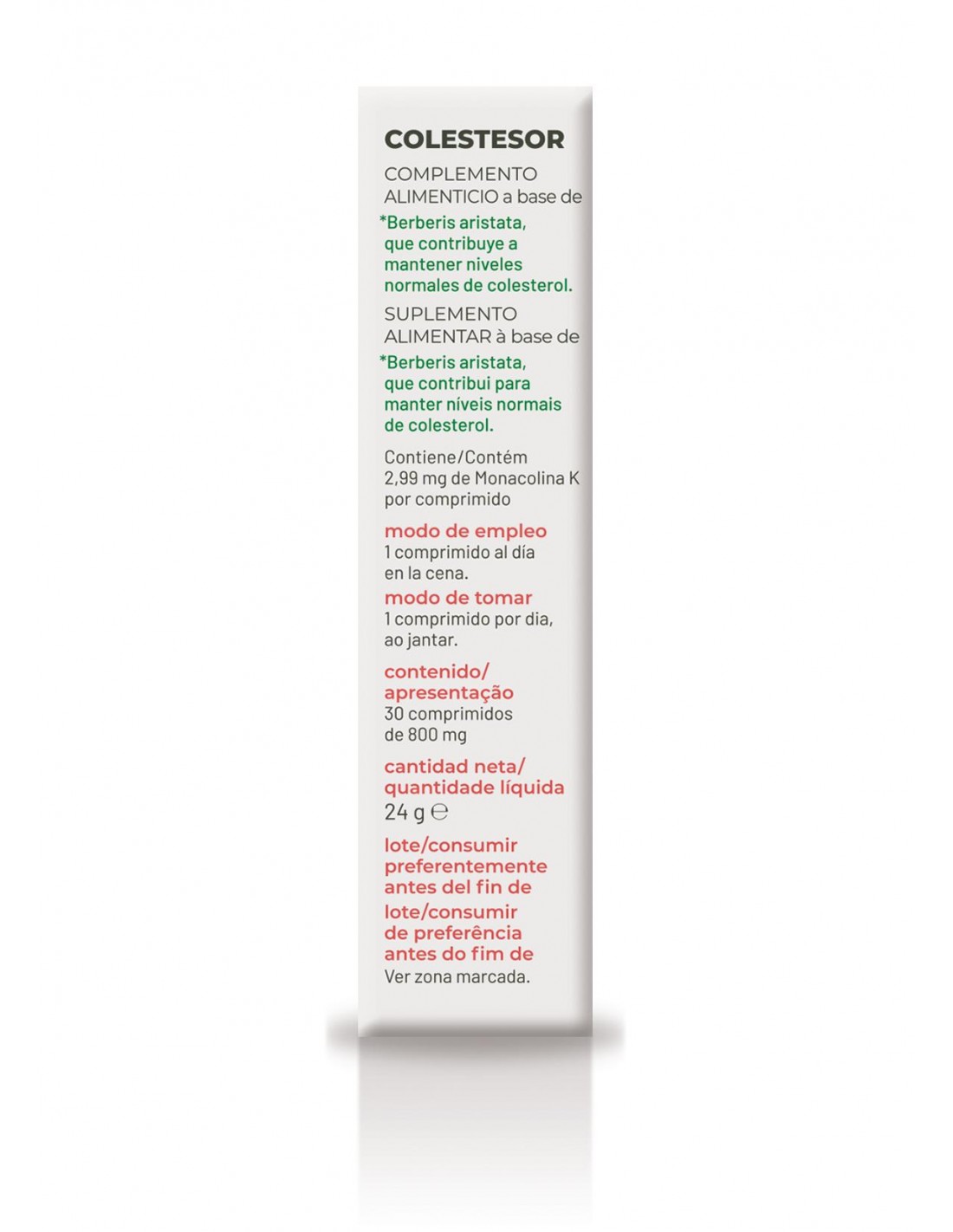 COLESTESOR

COMPLEMENTO ALIMENTICIO a base de

*Berberis aristata, que contribuye a mantener niveles normales de colesterol.

SUPLEMENTO ALIMENTAR à base de

*Berberis aristata, que contribui para manter níveis normais de colesterol.

Contiene/Contém 2,99 mg de Monacolina K por comprimido

modo de empleo
1 comprimido al día en la cena.

modo de tomar
1 comprimido por dia, ao jantar.

contenido/ apresentação
30 comprimidos de 800 mg

cantidad neta/ quantidade líquida
24 g ℮

lote/consumir preferentemente antes del fin de

lote/consumir de preferência antes do fim de
Ver zona marcada.